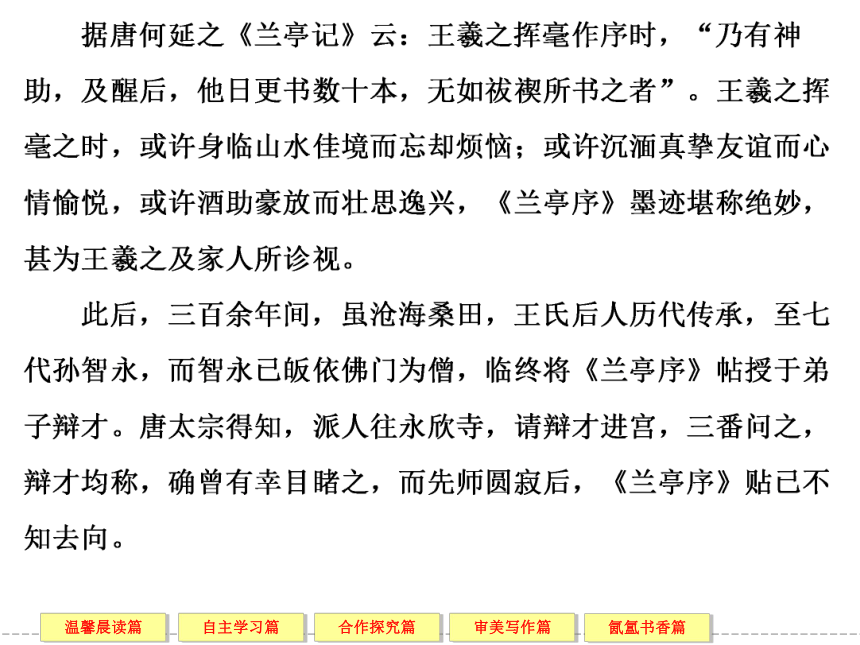 据唐何延之《兰亭记》云：王羲之挥毫作序时，“乃有神助，及醒后，他日更书数十本，无如祓禊所书之者”。王羲之挥毫之时，或许身临山水佳境而忘却烦恼；或许沉湎真挚友谊而心情愉悦，或许酒助豪放而壮思逸兴，《兰亭序》墨迹堪称绝妙，甚为王羲之及家人所诊视。

此后，三百余年间，虽沧海桑田，王氏后人历代传承，至七代孙智永，而智永已皈依佛门为僧，临终将《兰亭序》帖授于弟子辩才。唐太宗得知，派人往永欣寺，请辩才进宫，三番问之，辩才均称，确曾有幸目睹之，而先师圆寂后，《兰亭序》贴已不知去向。

温馨晨读篇 自主学习篇 合作探究篇 审美写作篇 氤氲书香篇